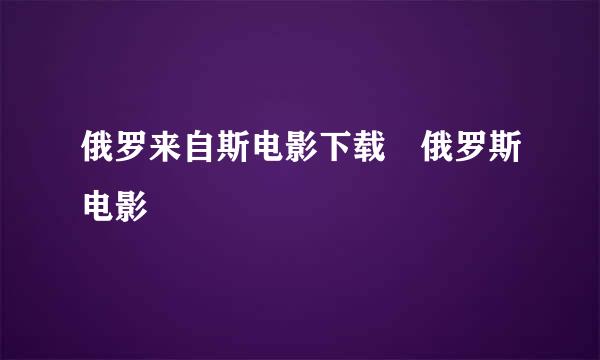 俄罗来自斯电影下载　俄罗斯电影